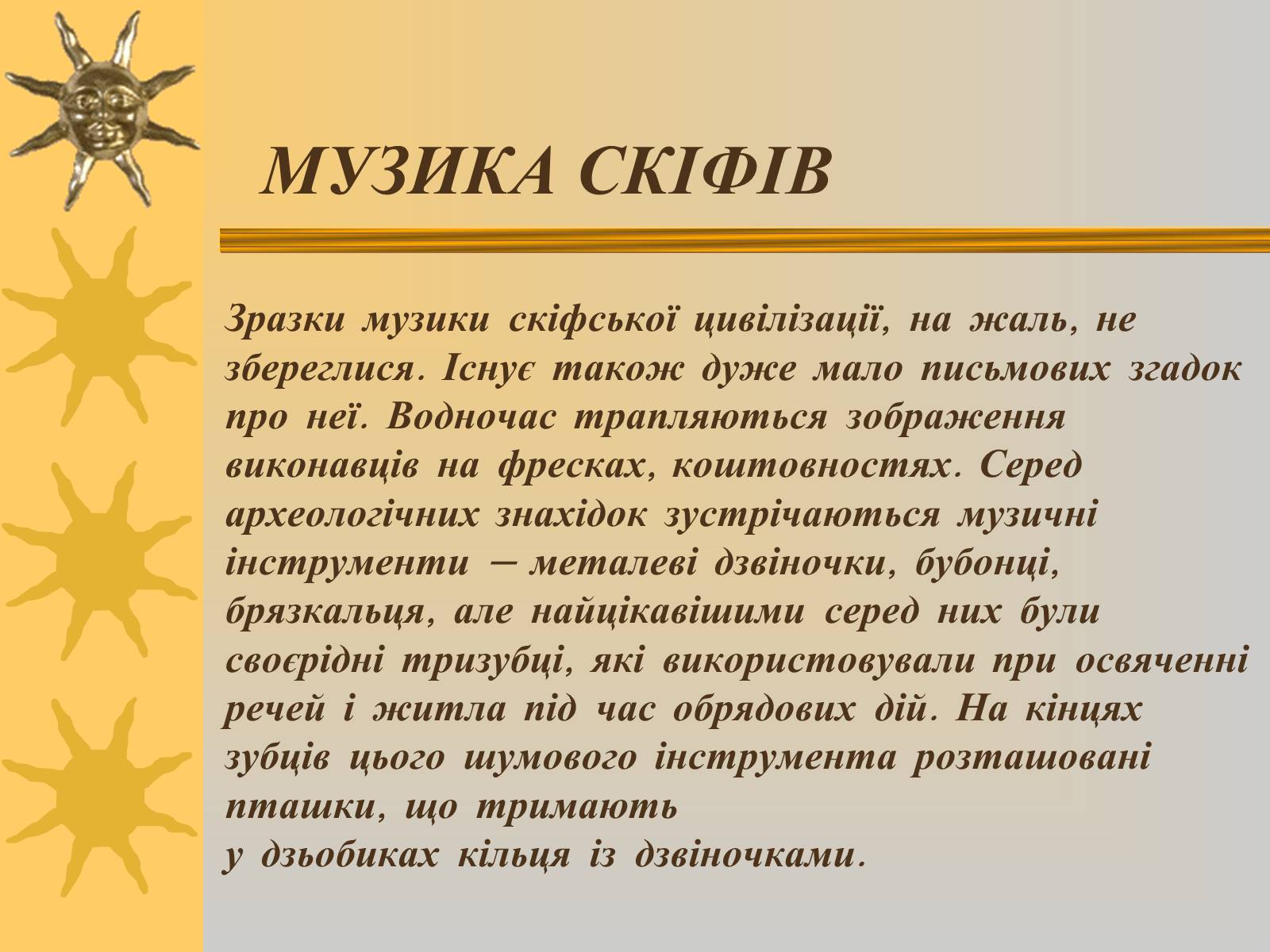 МУЗИКА СКІФІВ

Зразки музики скіфської цивілізації, на жаль, не збереглися. Існує також дуже мало письмових згадок про неї. Водночас трапляються зображення виконавців на фресках, коштовностях. Серед археологічних знахідок зустрічаються музичні інструменти – металеві дзвіночки, бубонці, брязкальця, але найцікавішими серед них були своєрідні тризубці, які використовували при освяченні речей і житла під час обрядових дій. На кінцях зубців цього шумового інструмента розташовані пташки, що тримають
у дзьобиках кільця із дзвіночками.